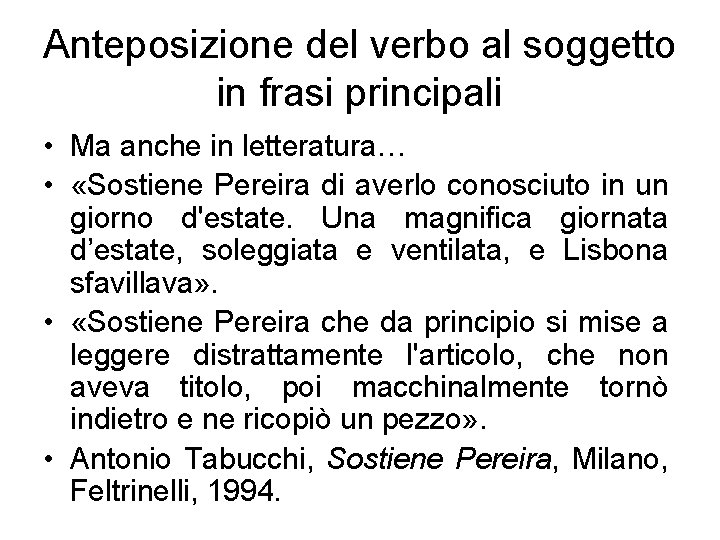 Anteposizione del verbo al soggetto in frasi principali

• Ma anche in letteratura…
• «Sostiene Pereira di averlo conosciuto in un giorno d'estate. Una magnifica giornata d'estate, soleggiata e ventilata, e Lisbona sfavillava».
• «Sostiene Pereira che da principio si mise a leggere distrattamente l'articolo, che non aveva titolo, poi macchinalmente tornò indietro e ne ricopiò un pezzo».
• Antonio Tabucchi, Sostiene Pereira, Milano, Feltrinelli, 1994.